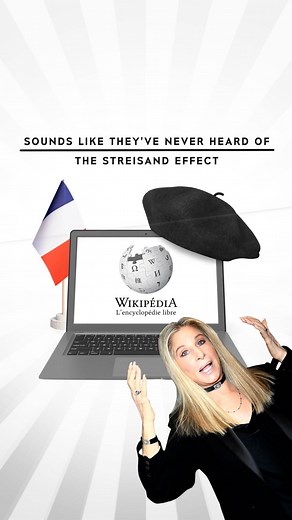 SOUNDS LIKE THEY'VE NEVER HEARD OF

THE STREISAND EFFECT

WIKIPÉDIA
L'encyclopédie libre